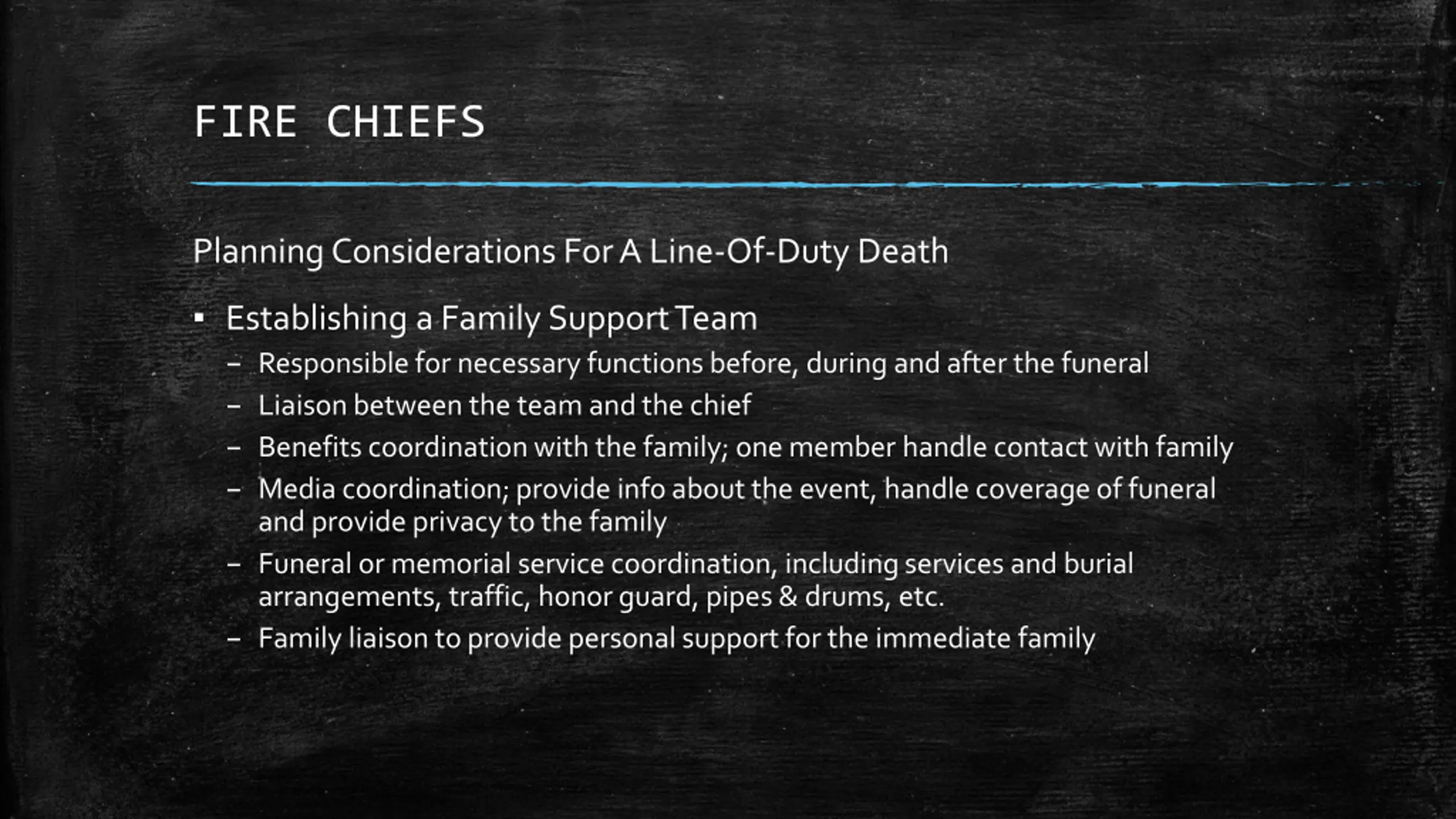 FIRE CHIEFS

Planning Considerations For A Line-Of-Duty Death

▪ Establishing a Family Support Team
– Responsible for necessary functions before, during and after the funeral
– Liaison between the team and the chief
– Benefits coordination with the family; one member handle contact with family
– Media coordination; provide info about the event, handle coverage of funeral and provide privacy to the family
– Funeral or memorial service coordination, including services and burial arrangements, traffic, honor guard, pipes & drums, etc.
– Family liaison to provide personal support for the immediate family